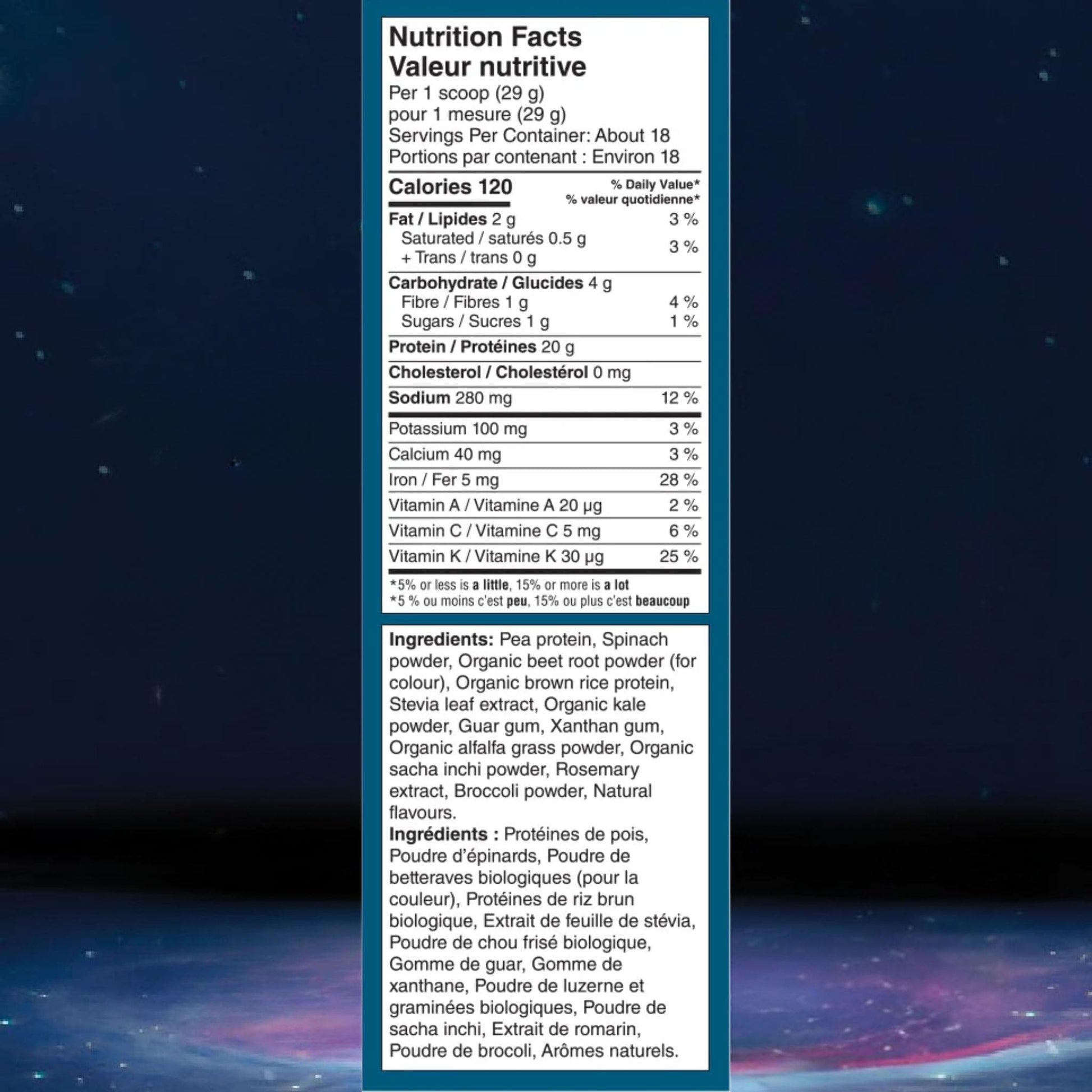 Nutrition Facts
Valeur nutritive
Per 1 scoop (29 g)
pour 1 mesure (29 g)
Servings Per Container: About 18
Portions par contenant : Environ 18

| Calories 120 | % Daily Value* % valeur quotidienne* |
|---|---|
| Fat / Lipides 2 g | 3 % |
| Saturated / saturés 0.5 g + Trans / trans 0 g | 3 % |
| Carbohydrate / Glucides 4 g | |
| Fibre / Fibres 1 g | 4 % |
| Sugars / Sucres 1 g | 1 % |
| Protein / Protéines 20 g | |
| Cholesterol / Cholestérol 0 mg | |
| Sodium 280 mg | 12 % |
| Potassium 100 mg | 3 % |
| Calcium 40 mg | 3 % |
| Iron / Fer 5 mg | 28 % |
| Vitamin A / Vitamine A 20 µg | 2 % |
| Vitamin C / Vitamine C 5 mg | 6 % |
| Vitamin K / Vitamine K 30 µg | 25 % |

*5% or less is a little, 15% or more is a lot
*5 % ou moins c'est peu, 15% ou plus c'est beaucoup

Ingredients: Pea protein, Spinach powder, Organic beet root powder (for colour), Organic brown rice protein, Stevia leaf extract, Organic kale powder, Guar gum, Xanthan gum, Organic alfalfa grass powder, Organic sacha inchi powder, Rosemary extract, Broccoli powder, Natural flavours.
Ingrédients : Protéines de pois, Poudre d'épinards, Poudre de betteraves biologiques (pour la couleur), Protéines de riz brun biologique, Extrait de feuille de stévia, Poudre de chou frisé biologique, Gomme de guar, Gomme de xanthane, Poudre de luzerne et graminées biologiques, Poudre de sacha inchi, Extrait de romarin, Poudre de brocoli, Arômes naturels.